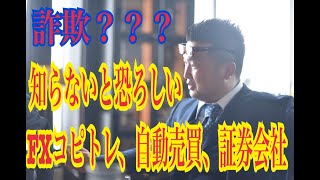 詐欺？？？

知らないと恐ろしい

FXコピトレ、自動売買、証券会社